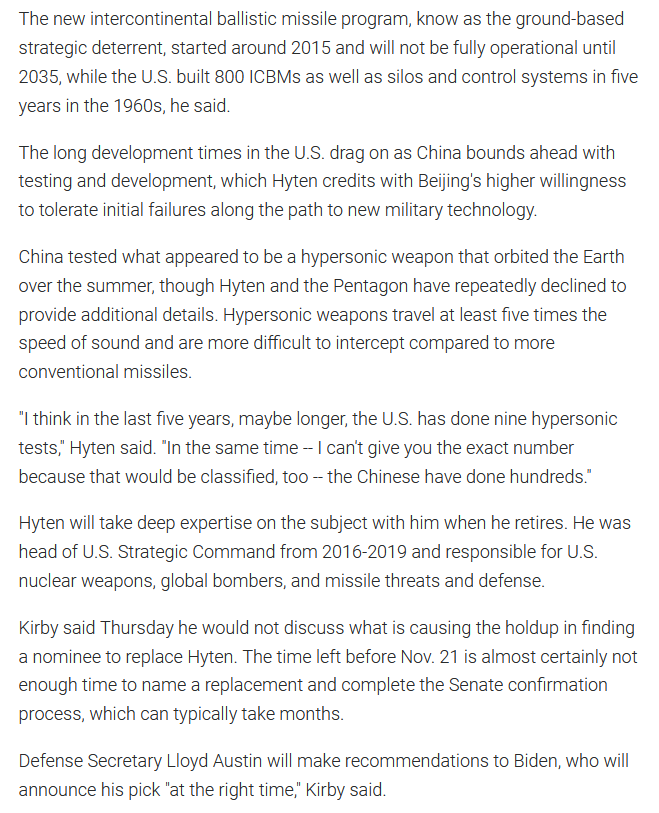 The new intercontinental ballistic missile program, know as the ground-based strategic deterrent, started around 2015 and will not be fully operational until 2035, while the U.S. built 800 ICBMs as well as silos and control systems in five years in the 1960s, he said.

The long development times in the U.S. drag on as China bounds ahead with testing and development, which Hyten credits with Beijing's higher willingness to tolerate initial failures along the path to new military technology.

China tested what appeared to be a hypersonic weapon that orbited the Earth over the summer, though Hyten and the Pentagon have repeatedly declined to provide additional details. Hypersonic weapons travel at least five times the speed of sound and are more difficult to intercept compared to more conventional missiles.

"I think in the last five years, maybe longer, the U.S. has done nine hypersonic tests," Hyten said. "In the same time -- I can't give you the exact number because that would be classified, too -- the Chinese have done hundreds."

Hyten will take deep expertise on the subject with him when he retires. He was head of U.S. Strategic Command from 2016-2019 and responsible for U.S. nuclear weapons, global bombers, and missile threats and defense.

Kirby said Thursday he would not discuss what is causing the holdup in finding a nominee to replace Hyten. The time left before Nov. 21 is almost certainly not enough time to name a replacement and complete the Senate confirmation process, which can typically take months.

Defense Secretary Lloyd Austin will make recommendations to Biden, who will announce his pick "at the right time," Kirby said.